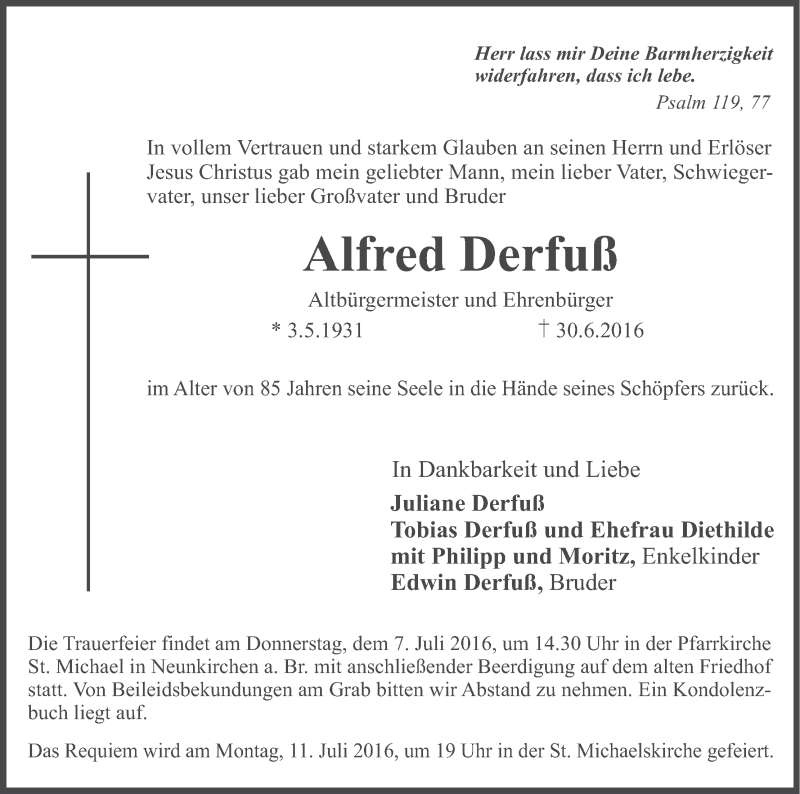 Herr lass mir Deine Barmherzigkeit widerfahren, dass ich lebe.
Psalm 119, 77

In vollem Vertrauen und starkem Glauben an seinen Herrn und Erlöser Jesus Christus gab mein geliebter Mann, mein lieber Vater, Schwiegervater, unser lieber Großvater und Bruder

Alfred Derfuß

Altbürgermeister und Ehrenbürger

* 3.5.1931 † 30.6.2016

im Alter von 85 Jahren seine Seele in die Hände seines Schöpfers zurück.

In Dankbarkeit und Liebe
Juliane Derfuß
Tobias Derfuß und Ehefrau Diethilde
mit Philipp und Moritz, Enkelkinder
Edwin Derfuß, Bruder

Die Trauerfeier findet am Donnerstag, dem 7. Juli 2016, um 14.30 Uhr in der Pfarrkirche St. Michael in Neunkirchen a. Br. mit anschließender Beerdigung auf dem alten Friedhof statt. Von Beileidsbekundungen am Grab bitten wir Abstand zu nehmen. Ein Kondolenzbuch liegt auf.

Das Requiem wird am Montag, 11. Juli 2016, um 19 Uhr in der St. Michaelskirche gefeiert.